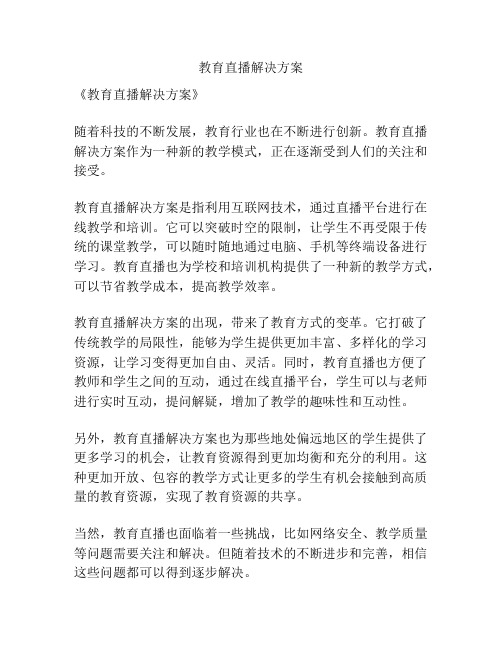 教育直播解决方案

《教育直播解决方案》

随着科技的不断发展，教育行业也在不断进行创新。教育直播解决方案作为一种新的教学模式，正在逐渐受到人们的关注和接受。

教育直播解决方案是指利用互联网技术，通过直播平台进行在线教学和培训。它可以突破时空的限制，让学生不再受限于传统的课堂教学，可以随时随地通过电脑、手机等终端设备进行学习。教育直播也为学校和培训机构提供了一种新的教学方式，可以节省教学成本，提高教学效率。

教育直播解决方案的出现，带来了教育方式的变革。它打破了传统教学的局限性，能够为学生提供更加丰富、多样化的学习资源，让学习变得更加自由、灵活。同时，教育直播也方便了教师和学生之间的互动，通过在线直播平台，学生可以与老师进行实时互动，提问解疑，增加了教学的趣味性和互动性。

另外，教育直播解决方案也为那些地处偏远地区的学生提供了更多学习的机会，让教育资源得到更加均衡和充分的利用。这种更加开放、包容的教学方式让更多的学生有机会接触到高质量的教育资源，实现了教育资源的共享。

当然，教育直播也面临着一些挑战，比如网络安全、教学质量等问题需要关注和解决。但随着技术的不断进步和完善，相信这些问题都可以得到逐步解决。